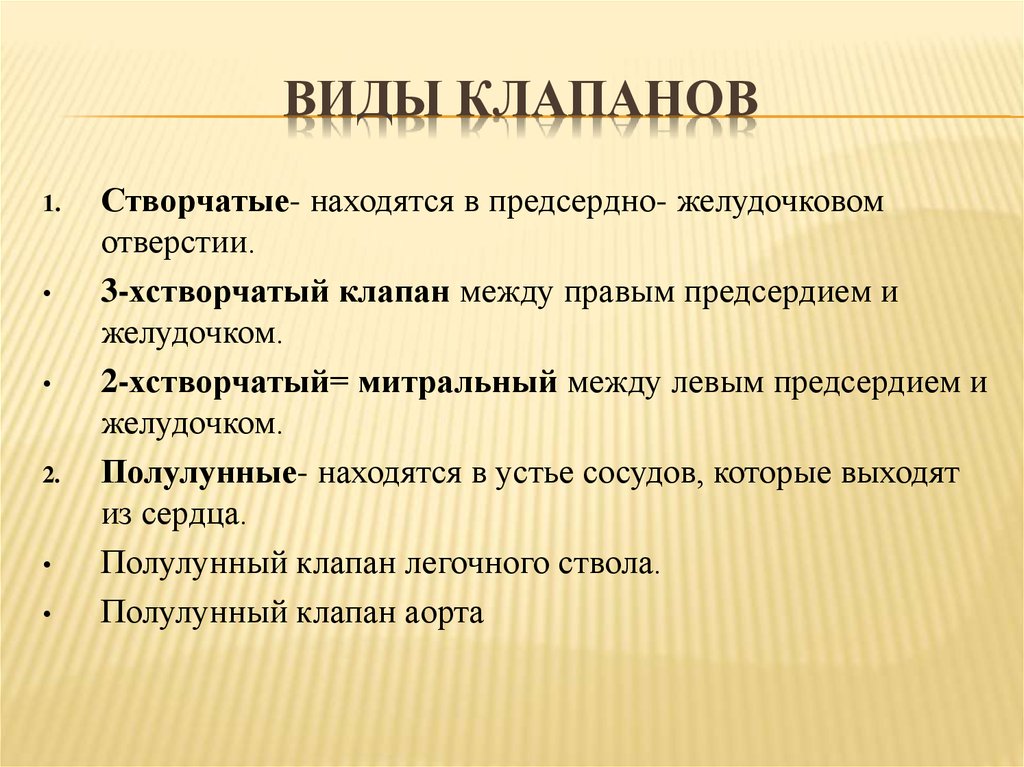 ВИДЫ КЛАПАНОВ

1. Створчатые- находятся в предсердно- желудочковом отверстии.

• 3-хстворчатый клапан между правым предсердием и желудочком.

• 2-хстворчатый= митральный между левым предсердием и желудочком.

2. Полулунные- находятся в устье сосудов, которые выходят из сердца.

• Полулунный клапан легочного ствола.

• Полулунный клапан аорта